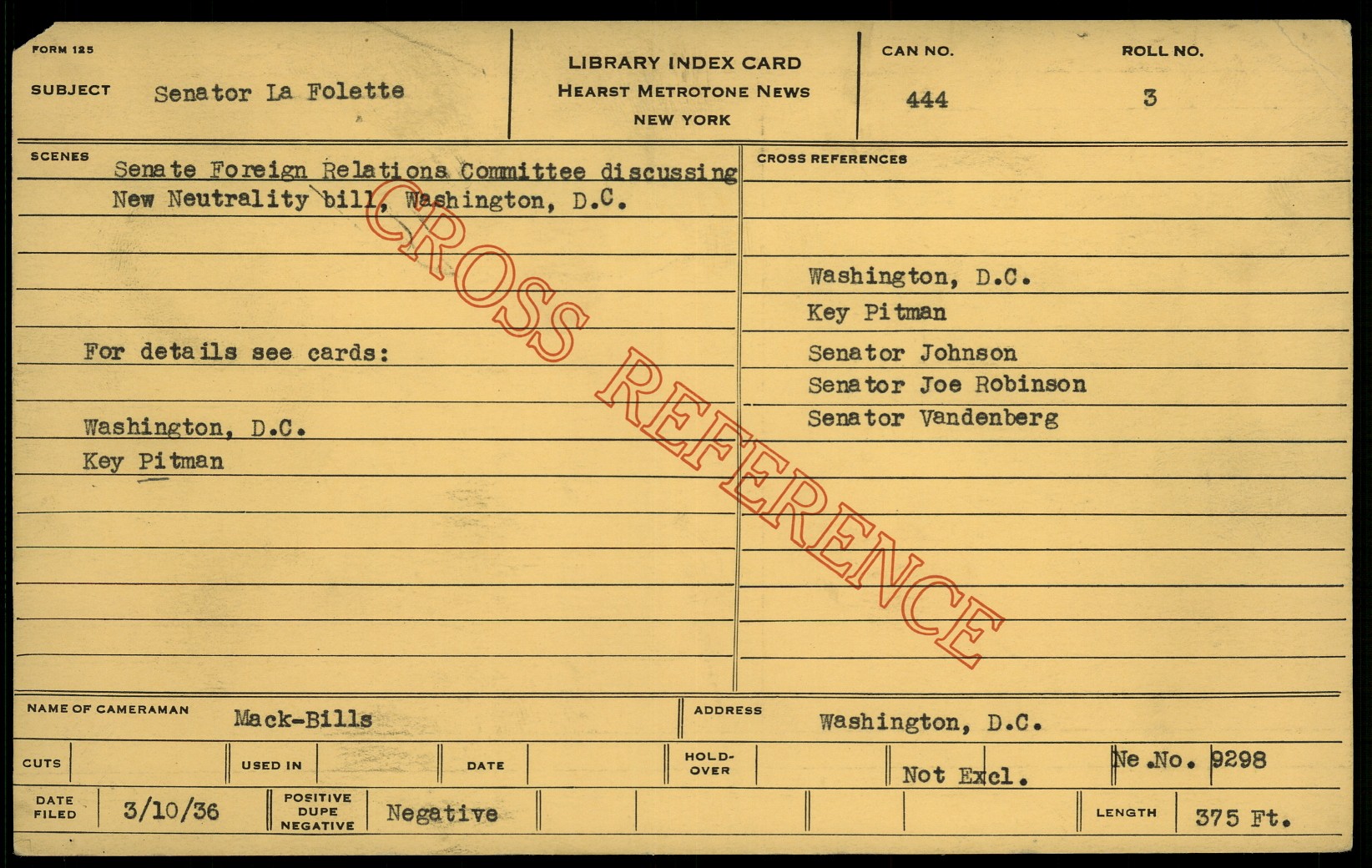 FORM 125

SUBJECT Senator La Folette

LIBRARY INDEX CARD
HEARST METROTONE NEWS
NEW YORK

CAN NO. 444

ROLL NO. 3

SCENES

Senate Foreign Relations Committee discussing New Neutrality bill, Washington, D.C.

For details see cards:

Washington, D.C.
Key Pitman

CROSS REFERENCES

Washington, D.C.
Key Pitman
Senator Johnson
Senator Joe Robinson
Senator Vandenberg

NAME OF CAMERAMAN Mack-Bills

ADDRESS Washington, D.C.

CUTS

USED IN

DATE

HOLD-OVER

Not Excl.

Ne.No. 9298

DATE FILED 3/10/36

POSITIVE DUPE NEGATIVE Negative

LENGTH 375 Ft.

CROSS REFERENCE